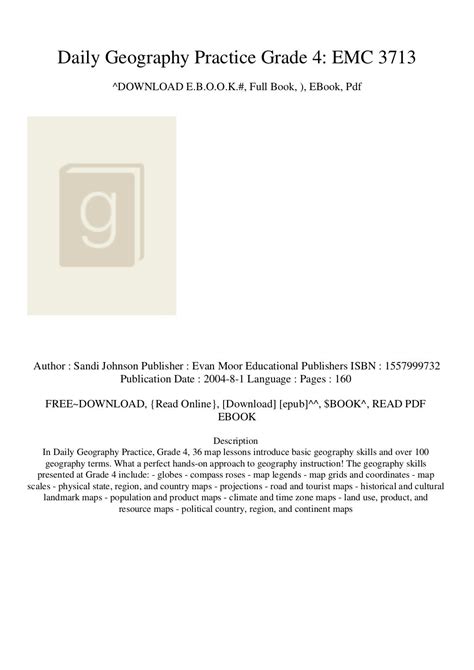 Daily Geography Practice Grade 4: EMC 3713

^DOWNLOAD E.B.O.O.K.#, Full Book, ), EBook, Pdf

g

Author : Sandi Johnson Publisher : Evan Moor Educational Publishers ISBN : 1557999732 Publication Date : 2004-8-1 Language : Pages : 160

FREE~DOWNLOAD, {Read Online}, [Download] [epub]^^, $BOOK^, READ PDF EBOOK

Description
In Daily Geography Practice, Grade 4, 36 map lessons introduce basic geography skills and over 100 geography terms. What a perfect hands-on approach to geography instruction! The geography skills presented at Grade 4 include: - globes - compass roses - map legends - map grids and coordinates - map scales - physical state, region, and country maps - projections - road and tourist maps - historical and cultural landmark maps - population and product maps - climate and time zone maps - land use, product, and resource maps - political country, region, and continent maps